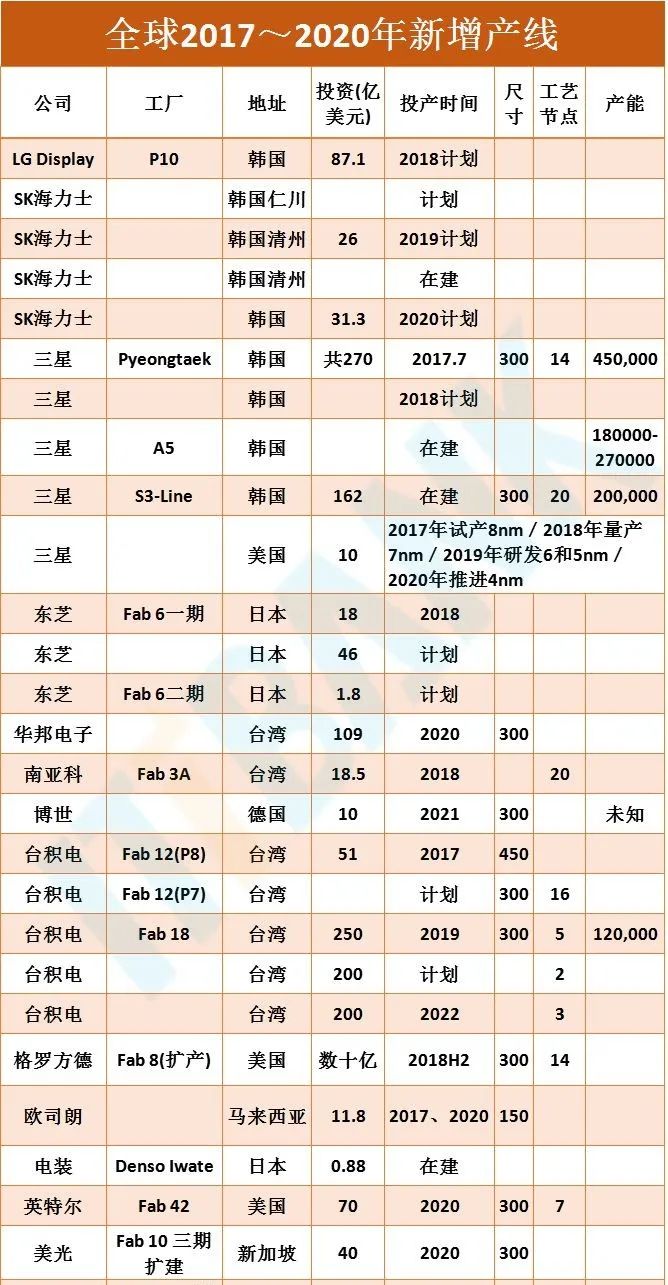 全球2017～2020年新增产线

| 公司 | 工厂 | 地址 | 投资(亿美元) | 投产时间 | 尺寸 | 工艺节点 | 产能 |
|---|---|---|---|---|---|---|---|
| LG Display | P10 | 韩国 | 87.1 | 2018计划 | | | |
| SK海力士 | | 韩国仁川 | | 计划 | | | |
| SK海力士 | | 韩国清州 | 26 | 2019计划 | | | |
| SK海力士 | | 韩国清州 | | 在建 | | | |
| SK海力士 | | 韩国 | 31.3 | 2020计划 | | | |
| 三星 | Pyeongtaek | 韩国 | 共270 | 2017.7 | 300 | 14 | 450,000 |
| 三星 | | 韩国 | | 2018计划 | | | |
| 三星 | A5 | 韩国 | | 在建 | | | 180000-270000 |
| 三星 | S3-Line | 韩国 | 162 | 在建 | 300 | 20 | 200,000 |
| 三星 | | 美国 | 10 | 2017年试产8nm / 2018年量产7nm / 2019年研发6和5nm / 2020年推进4nm | | | |
| 东芝 | Fab 6一期 | 日本 | 18 | 2018 | | | |
| 东芝 | | 日本 | 46 | 计划 | | | |
| 东芝 | Fab 6二期 | 日本 | 1.8 | 计划 | | | |
| 华邦电子 | | 台湾 | 109 | 2020 | 300 | | |
| 南亚科 | Fab 3A | 台湾 | 18.5 | 2018 | | 20 | |
| 博世 | | 德国 | 10 | 2021 | 300 | | 未知 |
| 台积电 | Fab 12(P8) | 台湾 | 51 | 2017 | 450 | | |
| 台积电 | Fab 12(P7) | 台湾 | | 计划 | 300 | 16 | |
| 台积电 | Fab 18 | 台湾 | 250 | 2019 | 300 | 5 | 120,000 |
| 台积电 | | 台湾 | 200 | 计划 | | 2 | |
| 台积电 | | 台湾 | 200 | 2022 | | 3 | |
| 格罗方德 | Fab 8(扩产) | 美国 | 数十亿 | 2018H2 | 300 | 14 | |
| 欧司朗 | | 马来西亚 | 11.8 | 2017、2020 | 150 | | |
| 电装 | Denso Iwate | 日本 | 0.88 | 在建 | | | |
| 英特尔 | Fab 42 | 美国 | 70 | 2020 | 300 | 7 | |
| 美光 | Fab 10 三期扩建 | 新加坡 | 40 | 2020 | 300 | | |